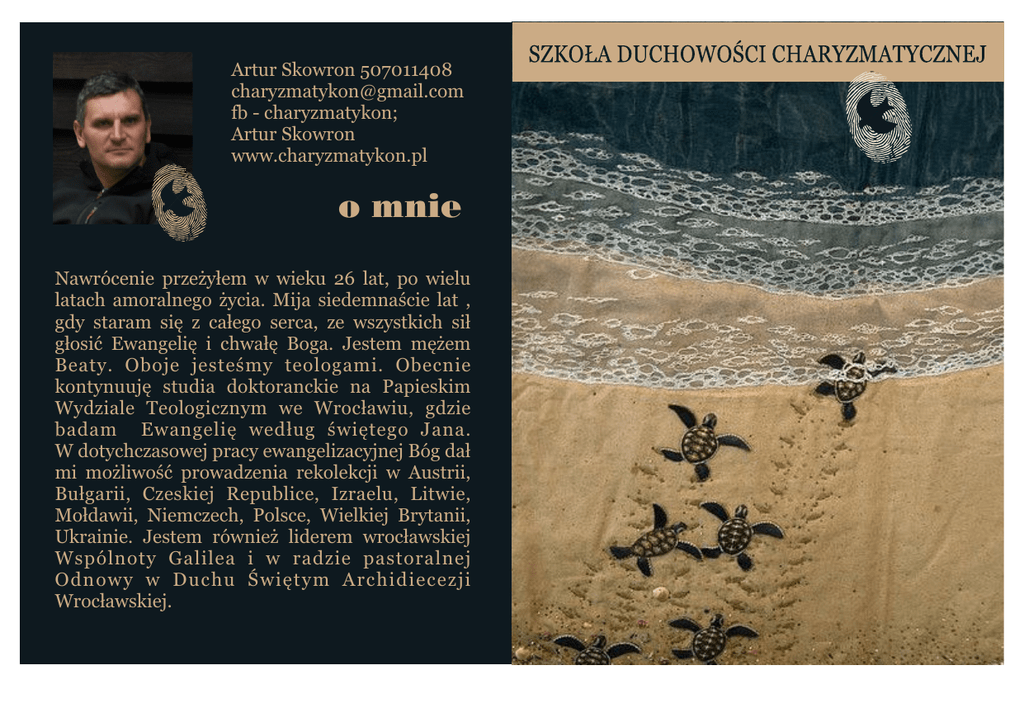 Artur Skowron 507011408
charyzmatykon@gmail.com
fb - charyzmatykon;
Artur Skowron
www.charyzmatykon.pl

o mnie

Nawrócenie przeżyłem w wieku 26 lat, po wielu latach amoralnego życia. Mija siedemnaście lat , gdy staram się z całego serca, ze wszystkich sił głosić Ewangelię i chwałę Boga. Jestem mężem Beaty. Oboje jesteśmy teologami. Obecnie kontynuuję studia doktoranckie na Papieskim Wydziale Teologicznym we Wrocławiu, gdzie badam Ewangelię według świętego Jana. W dotychczasowej pracy ewangelizacyjnej Bóg dał mi możliwość prowadzenia rekolekcji w Austrii, Bułgarii, Czeskiej Republice, Izraelu, Litwie, Mołdawii, Niemczech, Polsce, Wielkiej Brytanii, Ukrainie. Jestem również liderem wrocławskiej Wspólnoty Galilea i w radzie pastoralnej Odnowy w Duchu Świętym Archidiecezji Wrocławskiej.

SZKOŁA DUCHOWOŚCI CHARYZMATYCZNEJ